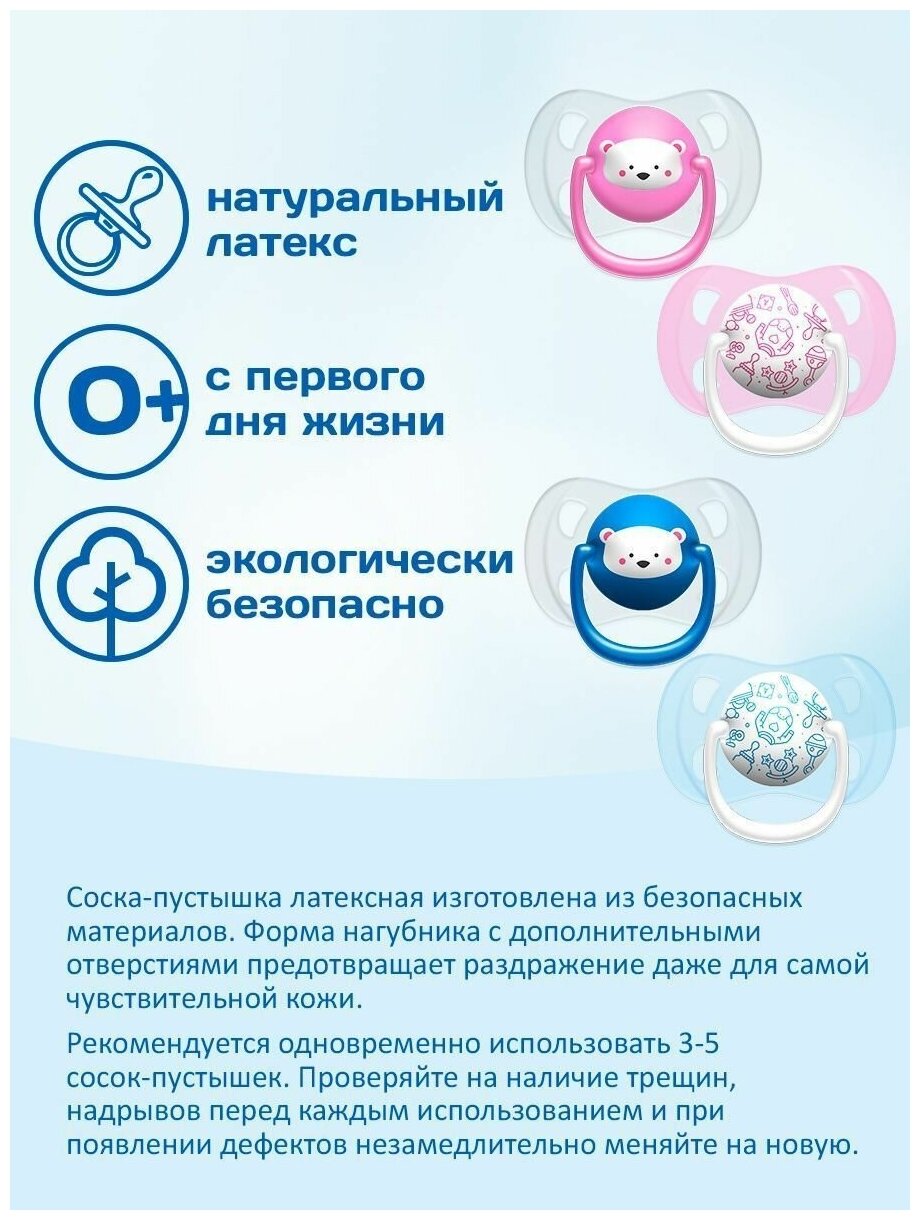 натуральный латекс

0+

с первого дня жизни

экологически безопасно

Соска-пустышка латексная изготовлена из безопасных материалов. Форма нагубника с дополнительными отверстиями предотвращает раздражение даже для самой чувствительной кожи.

Рекомендуется одновременно использовать 3-5 сосок-пустышек. Проверяйте на наличие трещин, надрывов перед каждым использованием и при появлении дефектов незамедлительно меняйте на новую.